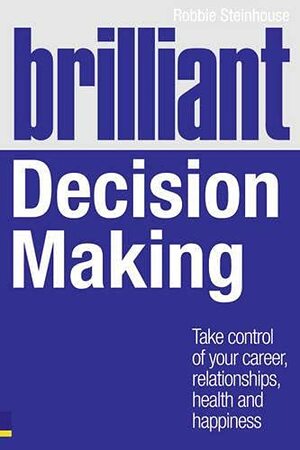 Robbie Steinhouse

brilliant

Decision Making

Take control of your career, relationships, health and happiness